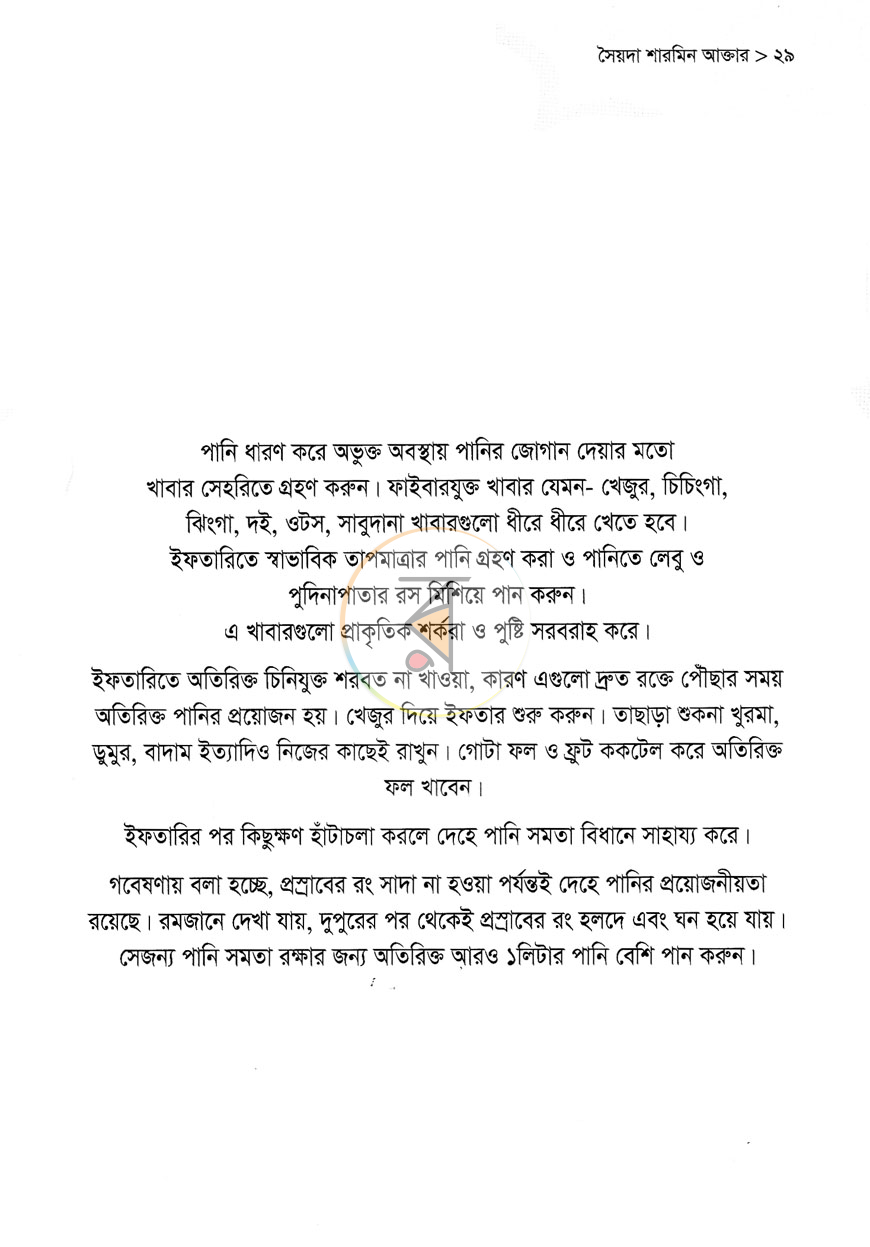 সৈয়দা শারমিন আক্তার > ২৯

পানি ধারণ করে অভুক্ত অবস্থায় পানির জোগান দেয়ার মতো খাবার সেহরিতে গ্রহণ করুন। ফাইবারযুক্ত খাবার যেমন- খেজুর, চিচিংগা, ঝিংগা, দই, ওটস, সাবুদানা খাবারগুলো ধীরে ধীরে খেতে হবে। ইফতারিতে স্বাভাবিক তাপমাত্রার পানি গ্রহণ করা ও পানিতে লেবু ও পুদিনাপাতার রস মিশিয়ে পান করুন। এ খাবারগুলো প্রাকৃতিক শর্করা ও পুষ্টি সরবরাহ করে।

ইফতারিতে অতিরিক্ত চিনিযুক্ত শরবত না খাওয়া, কারণ এগুলো দ্রুত রক্তে পৌছার সময় অতিরিক্ত পানির প্রয়োজন হয়। খেজুর দিয়ে ইফতার শুরু করুন। তাছাড়া শুকনা খুরমা, ডুমুর, বাদাম ইত্যাদিও নিজের কাছেই রাখুন। গোটা ফল ও ফ্রুট ককটেল করে অতিরিক্ত ফল খাবেন।

ইফতারির পর কিছুক্ষণ হাঁটাচলা করলে দেহে পানি সমতা বিধানে সাহায্য করে।

গবেষণায় বলা হচ্ছে, প্রস্রাবের রং সাদা না হওয়া পর্যন্তই দেহে পানির প্রয়োজনীয়তা রয়েছে। রমজানে দেখা যায়, দুপুরের পর থেকেই প্রস্রাবের রং হলদে এবং ঘন হয়ে যায়। সেজন্য পানি সমতা রক্ষার জন্য অতিরিক্ত আরও ১লিটার পানি বেশি পান করুন।